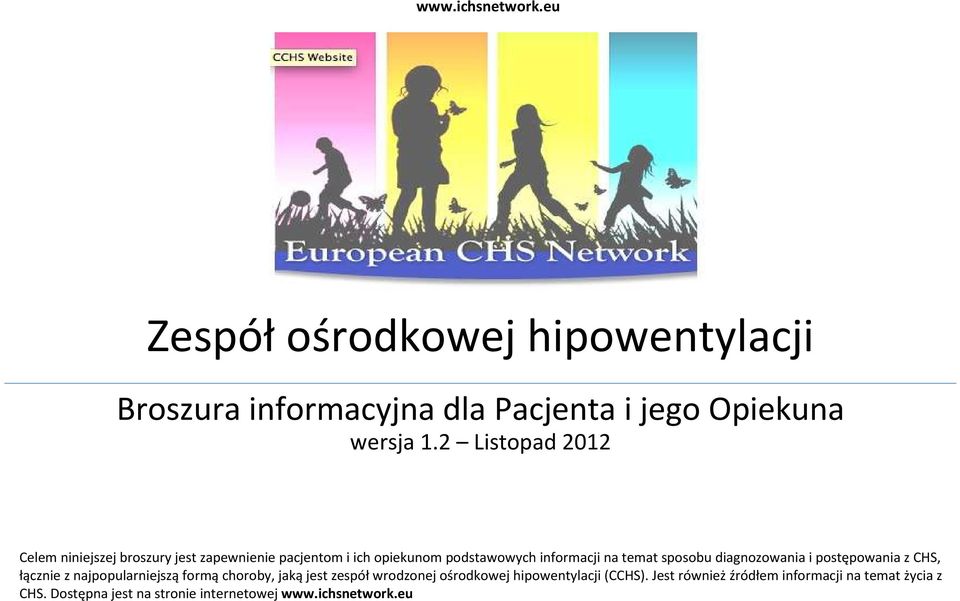 www.ichsnetwork.eu

CCHS Website

European CHS Network

Zespół ośrodkowej hipowentylacji

Broszura informacyjna dla Pacjenta i jego Opiekuna
wersja 1.2 – Listopad 2012

Celem niniejszej broszury jest zapewnienie pacjentom i ich opiekunom podstawowych informacji na temat sposobu diagnozowania i postępowania z CHS, łącznie z najpopularniejszą formą choroby, jaką jest zespół wrodzonej ośrodkowej hipowentylacji (CCHS). Jest również źródłem informacji na temat życia z CHS. Dostępna jest na stronie internetowej www.ichsnetwork.eu